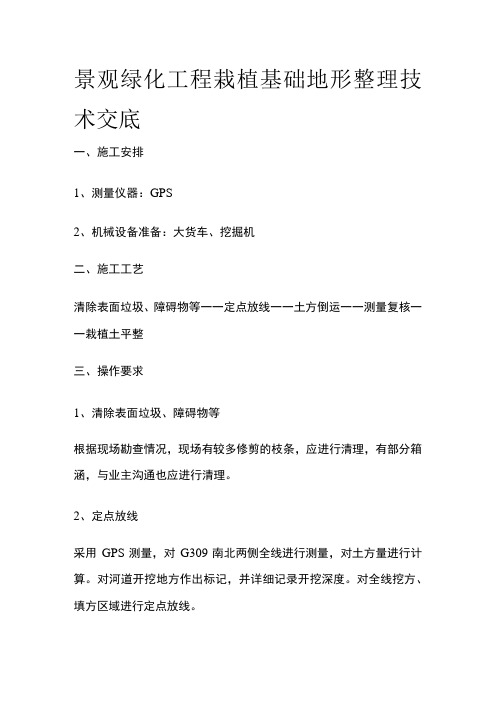 景观绿化工程栽植基础地形整理技术交底

一、施工安排

1、测量仪器：GPS

2、机械设备准备：大货车、挖掘机

二、施工工艺

清除表面垃圾、障碍物等——定点放线——土方倒运——测量复核——栽植土平整

三、操作要求

1、清除表面垃圾、障碍物等

根据现场勘查情况，现场有较多修剪的枝条，应进行清理，有部分箱涵，与业主沟通也应进行清理。

2、定点放线

采用 GPS 测量，对 G309 南北两侧全线进行测量，对土方量进行计算。对河道开挖地方作出标记，并详细记录开挖深度。对全线挖方、填方区域进行定点放线。